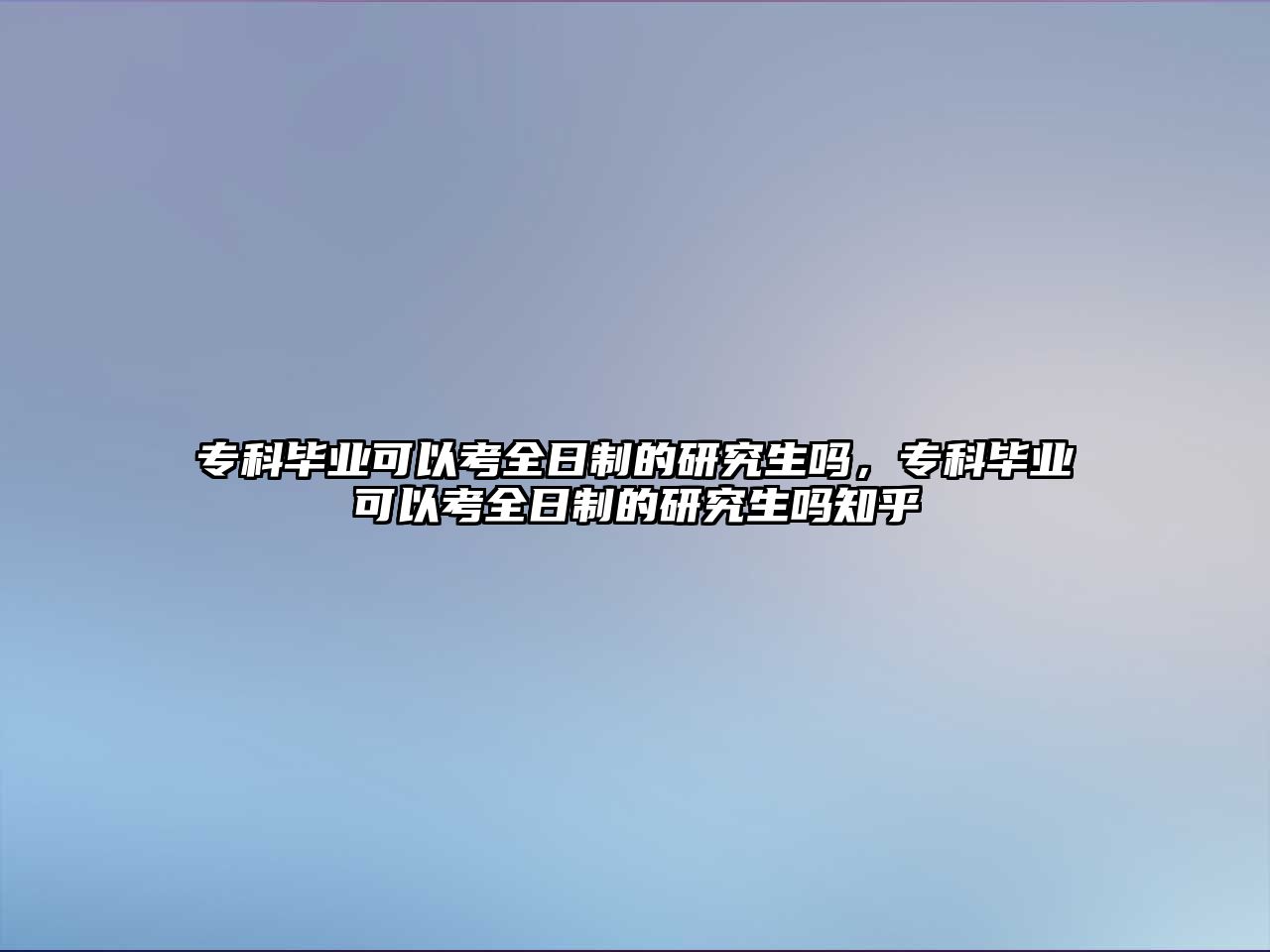 专科毕业可以考全日制的研究生吗，专科毕业可以考全日制的研究生吗知乎